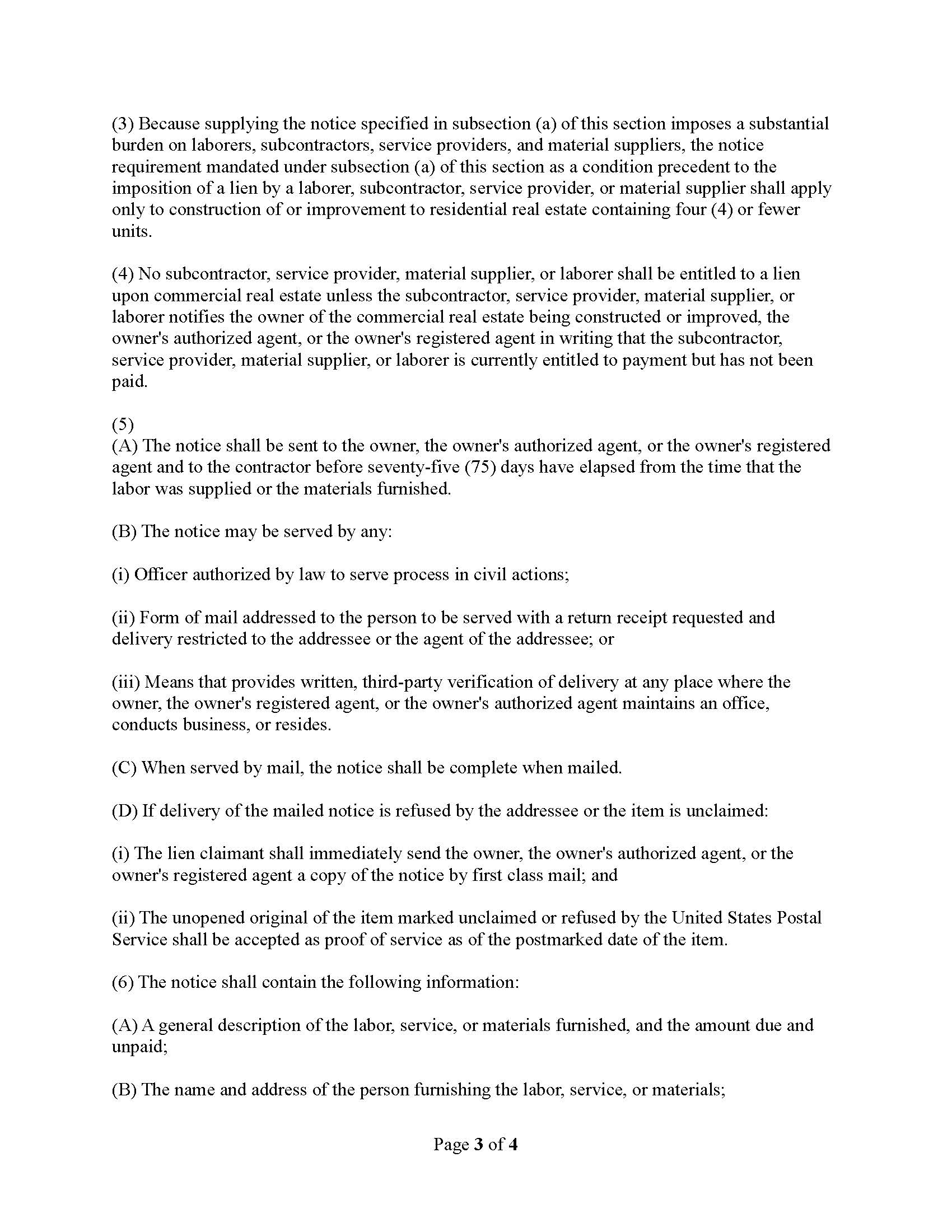 (3) Because supplying the notice specified in subsection (a) of this section imposes a substantial burden on laborers, subcontractors, service providers, and material suppliers, the notice requirement mandated under subsection (a) of this section as a condition precedent to the imposition of a lien by a laborer, subcontractor, service provider, or material supplier shall apply only to construction of or improvement to residential real estate containing four (4) or fewer units.

(4) No subcontractor, service provider, material supplier, or laborer shall be entitled to a lien upon commercial real estate unless the subcontractor, service provider, material supplier, or laborer notifies the owner of the commercial real estate being constructed or improved, the owner's authorized agent, or the owner's registered agent in writing that the subcontractor, service provider, material supplier, or laborer is currently entitled to payment but has not been paid.

(5)
(A) The notice shall be sent to the owner, the owner's authorized agent, or the owner's registered agent and to the contractor before seventy-five (75) days have elapsed from the time that the labor was supplied or the materials furnished.

(B) The notice may be served by any:

(i) Officer authorized by law to serve process in civil actions;

(ii) Form of mail addressed to the person to be served with a return receipt requested and delivery restricted to the addressee or the agent of the addressee; or

(iii) Means that provides written, third-party verification of delivery at any place where the owner, the owner's registered agent, or the owner's authorized agent maintains an office, conducts business, or resides.

(C) When served by mail, the notice shall be complete when mailed.

(D) If delivery of the mailed notice is refused by the addressee or the item is unclaimed:

(i) The lien claimant shall immediately send the owner, the owner's authorized agent, or the owner's registered agent a copy of the notice by first class mail; and

(ii) The unopened original of the item marked unclaimed or refused by the United States Postal Service shall be accepted as proof of service as of the postmarked date of the item.

(6) The notice shall contain the following information:

(A) A general description of the labor, service, or materials furnished, and the amount due and unpaid;

(B) The name and address of the person furnishing the labor, service, or materials;

Page 3 of 4